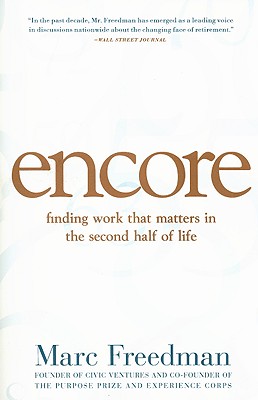 "In the past decade, Mr. Freedman has emerged as a leading voice in discussions nationwide about the changing face of retirement."
—WALL STREET JOURNAL

encore

finding work that matters in the second half of life

Marc Freedman

FOUNDER OF CIVIC VENTURES AND CO-FOUNDER OF THE PURPOSE PRIZE AND EXPERIENCE CORPS